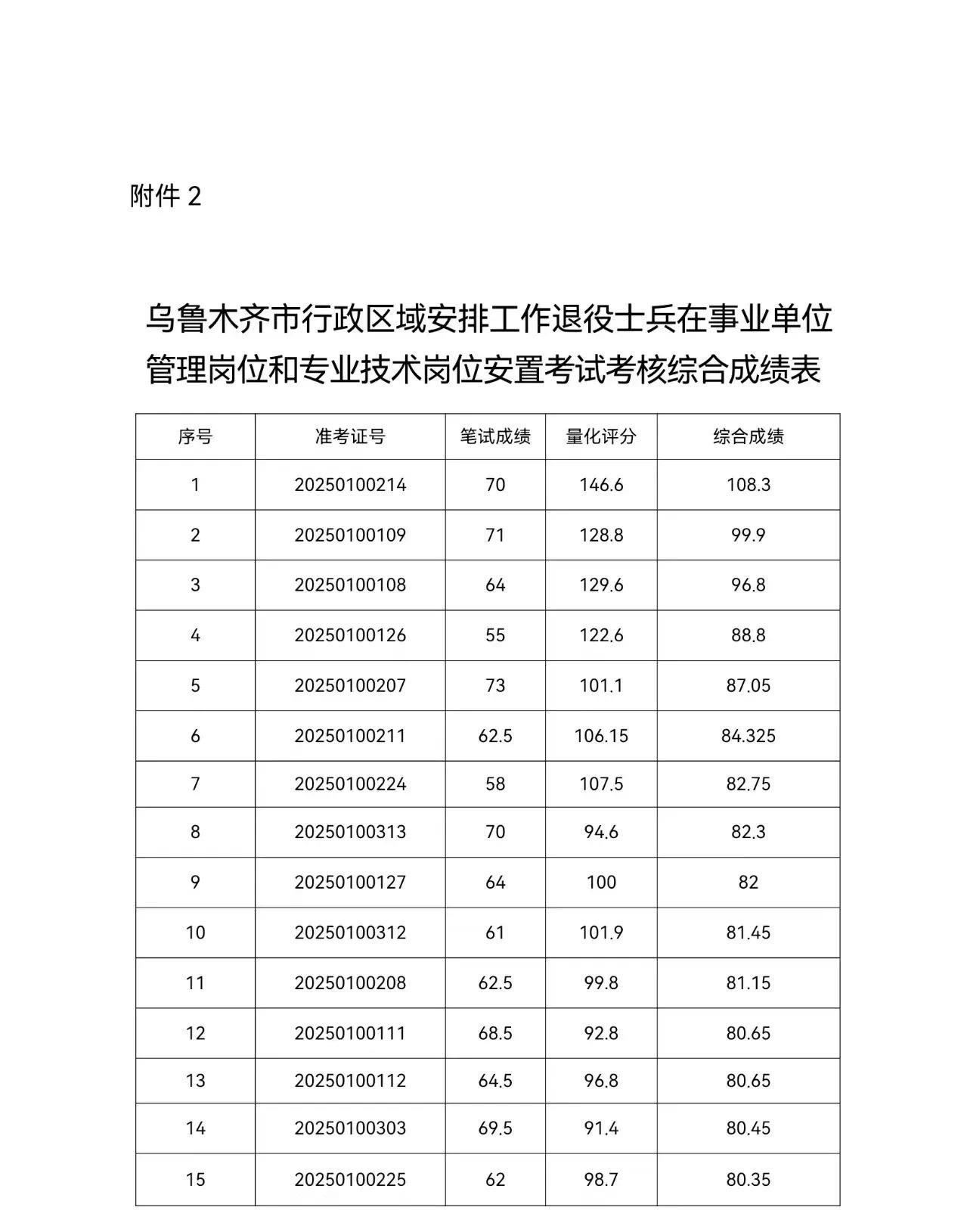 附件 2

乌鲁木齐市行政区域安排工作退役士兵在事业单位管理岗位和专业技术岗位安置考试考核综合成绩表

| 序号 | 准考证号 | 笔试成绩 | 量化评分 | 综合成绩 |
|---|---|---|---|---|
| 1 | 20250100214 | 70 | 146.6 | 108.3 |
| 2 | 20250100109 | 71 | 128.8 | 99.9 |
| 3 | 20250100108 | 64 | 129.6 | 96.8 |
| 4 | 20250100126 | 55 | 122.6 | 88.8 |
| 5 | 20250100207 | 73 | 101.1 | 87.05 |
| 6 | 20250100211 | 62.5 | 106.15 | 84.325 |
| 7 | 20250100224 | 58 | 107.5 | 82.75 |
| 8 | 20250100313 | 70 | 94.6 | 82.3 |
| 9 | 20250100127 | 64 | 100 | 82 |
| 10 | 20250100312 | 61 | 101.9 | 81.45 |
| 11 | 20250100208 | 62.5 | 99.8 | 81.15 |
| 12 | 20250100111 | 68.5 | 92.8 | 80.65 |
| 13 | 20250100112 | 64.5 | 96.8 | 80.65 |
| 14 | 20250100303 | 69.5 | 91.4 | 80.45 |
| 15 | 20250100225 | 62 | 98.7 | 80.35 |